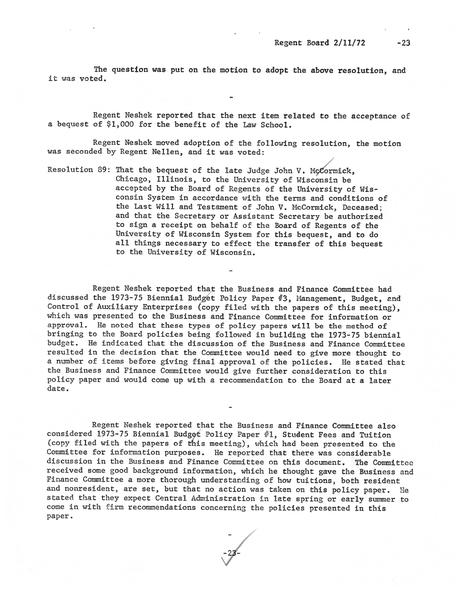 Regent Board 2/11/72 -23

The question was put on the motion to adopt the above resolution, and it was voted.

-

Regent Neshek reported that the next item related to the acceptance of a bequest of $1,000 for the benefit of the Law School.

Regent Neshek moved adoption of the following resolution, the motion was seconded by Regent Nellen, and it was voted:

Resolution 89: That the bequest of the late Judge John V. McCormick, Chicago, Illinois, to the University of Wisconsin be accepted by the Board of Regents of the University of Wisconsin System in accordance with the terms and conditions of the Last Will and Testament of John V. McCormick, Deceased; and that the Secretary or Assistant Secretary be authorized to sign a receipt on behalf of the Board of Regents of the University of Wisconsin System for this bequest, and to do all things necessary to effect the transfer of this bequest to the University of Wisconsin.

-

Regent Neshek reported that the Business and Finance Committee had discussed the 1973-75 Biennial Budget Policy Paper #3, Management, Budget, and Control of Auxiliary Enterprises (copy filed with the papers of this meeting), which was presented to the Business and Finance Committee for information or approval. He noted that these types of policy papers will be the method of bringing to the Board policies being followed in building the 1973-75 biennial budget. He indicated that the discussion of the Business and Finance Committee resulted in the decision that the Committee would need to give more thought to a number of items before giving final approval of the policies. He stated that the Business and Finance Committee would give further consideration to this policy paper and would come up with a recommendation to the Board at a later date.

-

Regent Neshek reported that the Business and Finance Committee also considered 1973-75 Biennial Budget Policy Paper #1, Student Fees and Tuition (copy filed with the papers of this meeting), which had been presented to the Committee for information purposes. He reported that there was considerable discussion in the Business and Finance Committee on this document. The Committee received some good background information, which he thought gave the Business and Finance Committee a more thorough understanding of how tuitions, both resident and nonresident, are set, but that no action was taken on this policy paper. He stated that they expect Central Administration in late spring or early summer to come in with firm recommendations concerning the policies presented in this paper.

-

-23-